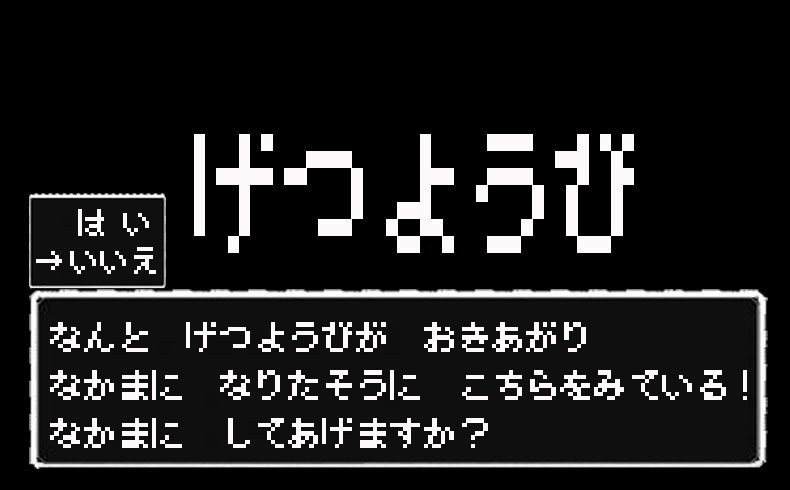 げつようび

はい
→いいえ

なんと げつようびが おきあがり
なかまに なりたそうに こちらをみている!
なかまに してあげますか?